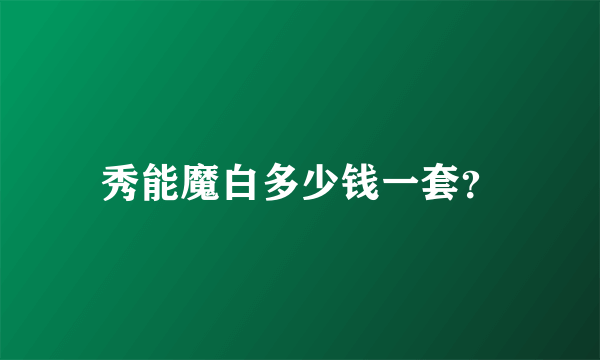 秀能魔白多少钱一套?